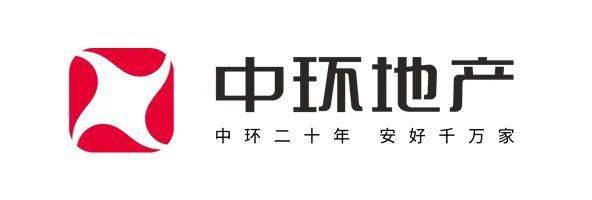 中环地产

中环二十年 安好千万家